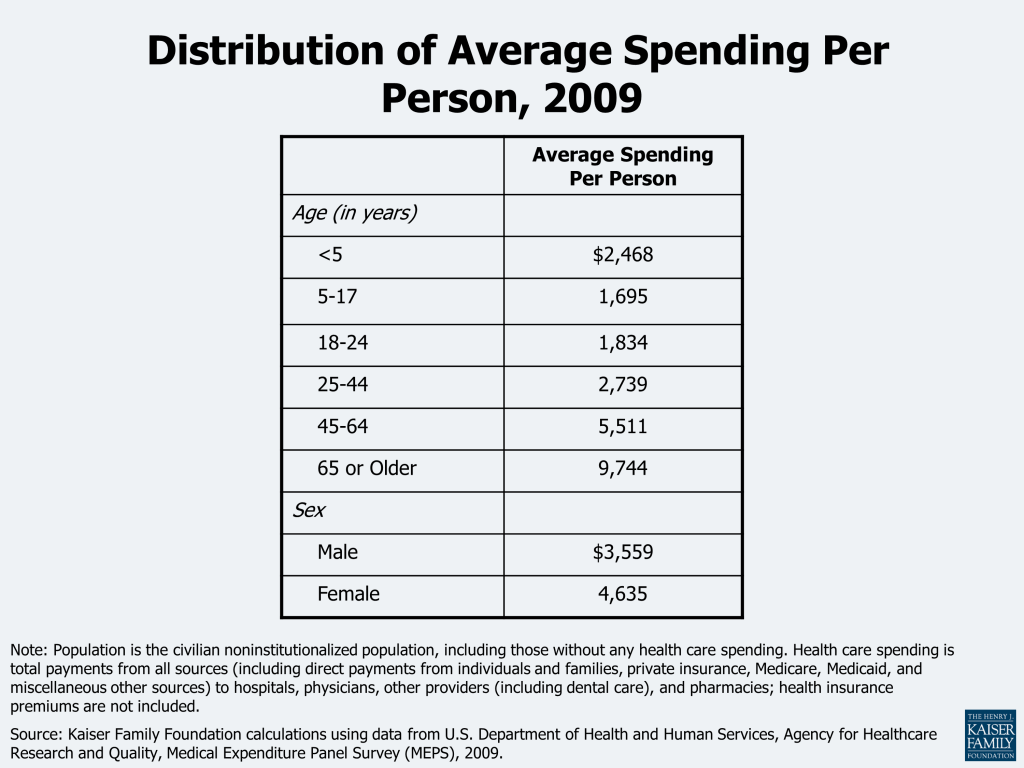 Distribution of Average Spending Per Person, 2009

| | Average Spending Per Person |
|---|---|
| Age (in years) | |
| <5 | \$2,468 |
| 5-17 | 1,695 |
| 18-24 | 1,834 |
| 25-44 | 2,739 |
| 45-64 | 5,511 |
| 65 or Older | 9,744 |
| Sex | |
| Male | \$3,559 |
| Female | 4,635 |

Note: Population is the civilian noninstitutionalized population, including those without any health care spending. Health care spending is total payments from all sources (including direct payments from individuals and families, private insurance, Medicare, Medicaid, and miscellaneous other sources) to hospitals, physicians, other providers (including dental care), and pharmacies; health insurance premiums are not included.

Source: Kaiser Family Foundation calculations using data from U.S. Department of Health and Human Services, Agency for Healthcare Research and Quality, Medical Expenditure Panel Survey (MEPS), 2009.

THE HENRY J. KAISER FAMILY FOUNDATION